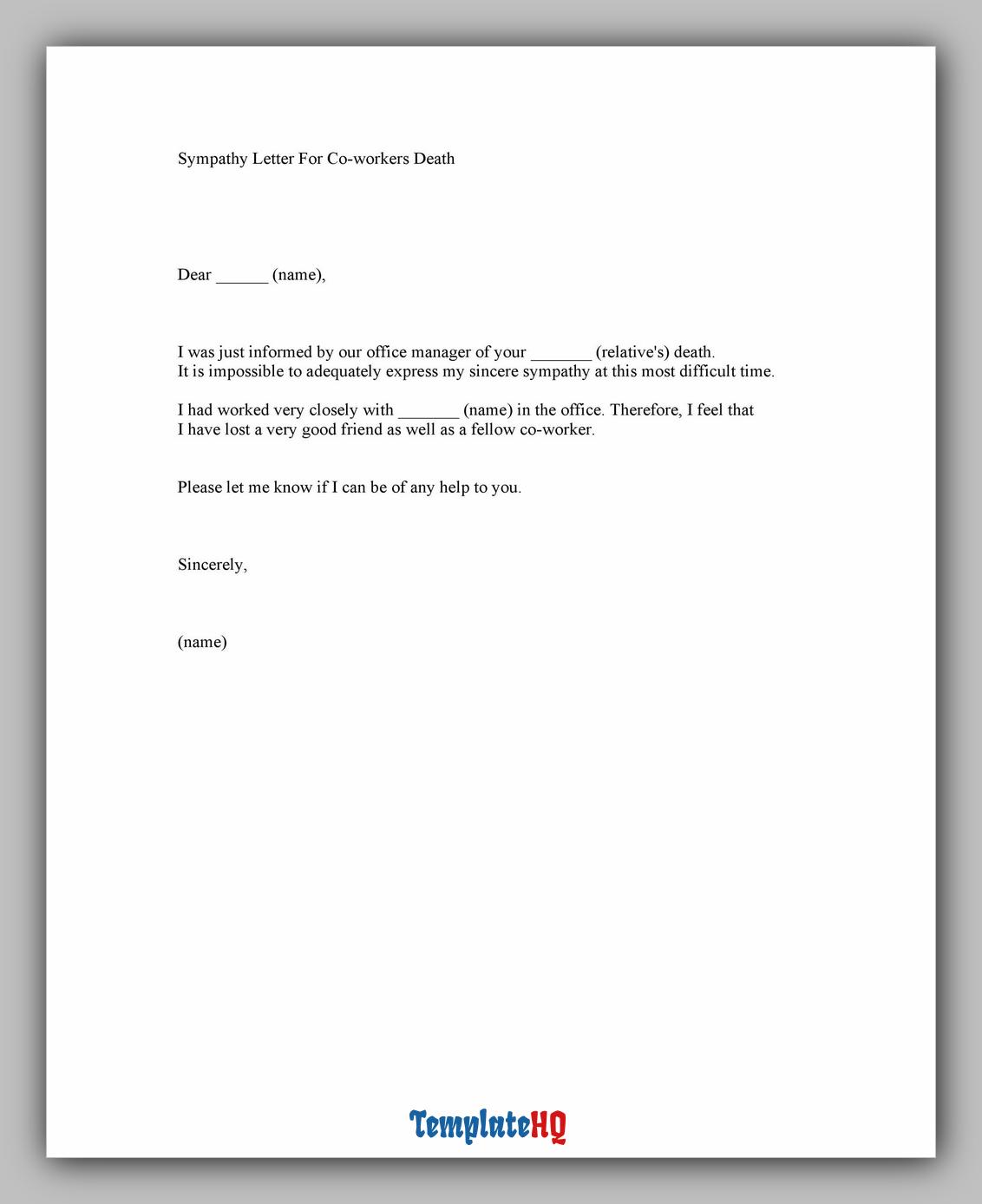 Sympathy Letter For Co-workers Death

Dear ______ (name),

I was just informed by our office manager of your _______ (relative's) death. It is impossible to adequately express my sincere sympathy at this most difficult time.

I had worked very closely with _______ (name) in the office. Therefore, I feel that I have lost a very good friend as well as a fellow co-worker.

Please let me know if I can be of any help to you.

Sincerely,

(name)

TemplateHQ